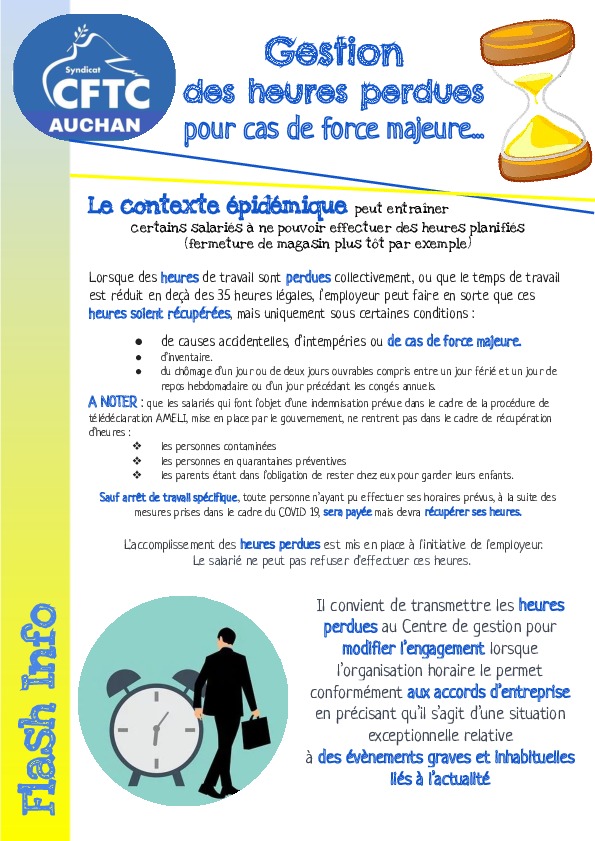 Syndicat
CFTC
AUCHAN

Gestion
des heures perdues
pour cas de force majeure...

Le contexte épidémique peut entrainer certains salariés à ne pouvoir effectuer des heures planifiés (fermeture de magasin plus tôt par exemple)

Lorsque des heures de travail sont perdues collectivement, ou que le temps de travail est réduit en deçà des 35 heures légales, l'employeur peut faire en sorte que ces heures soient récupérées, mais uniquement sous certaines conditions :

● de causes accidentelles, d'intempéries ou de cas de force majeure.
● d'inventaire.
● du chômage d'un jour ou de deux jours ouvrables compris entre un jour férié et un jour de repos hebdomadaire ou d'un jour précédant les congés annuels.

A NOTER : que les salariés qui font l'objet d'une indemnisation prévue dans le cadre de la procédure de télédéclaration AMELI, mise en place par le gouvernement, ne rentrent pas dans le cadre de récupération d'heures :
❖ les personnes contaminées
❖ les personnes en quarantaines préventives
❖ les parents étant dans l'obligation de rester chez eux pour garder leurs enfants.

Sauf arrêt de travail spécifique, toute personne n'ayant pu effectuer ses horaires prévus, à la suite des mesures prises dans le cadre du COVID 19, sera payée mais devra récupérer ses heures.

L'accomplissement des heures perdues est mis en place à l'initiative de l'employeur. Le salarié ne peut pas refuser d'effectuer ces heures.

Il convient de transmettre les heures perdues au Centre de gestion pour modifier l'engagement lorsque l'organisation horaire le permet conformément aux accords d'entreprise en précisant qu'il s'agit d'une situation exceptionnelle relative à des évènements graves et inhabituelles liés à l'actualité

Flash Info